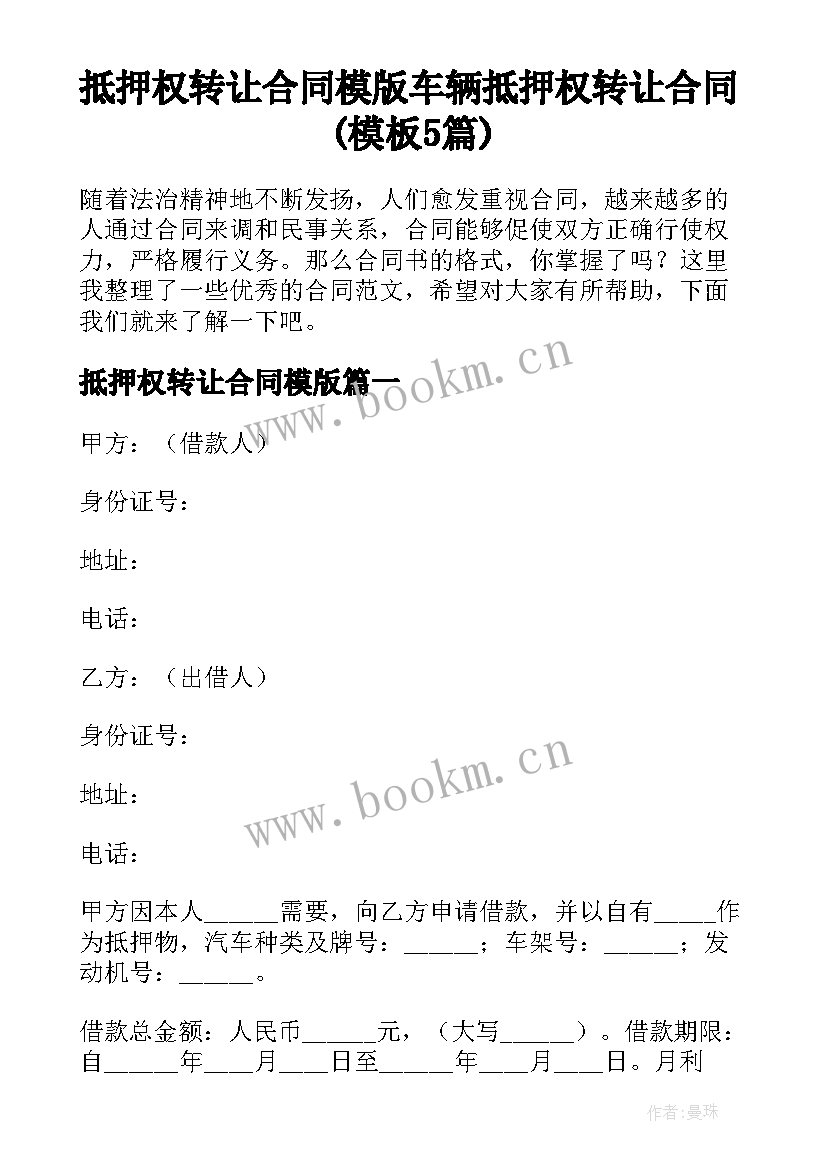 抵押权转让合同模版车辆抵押权转让合同(模板5篇)

随着法治精神地不断发扬，人们愈发重视合同，越来越多的人通过合同来调和民事关系，合同能够促使双方正确行使权力，严格履行义务。那么合同书的格式，你掌握了吗？这里我整理了一些优秀的合同范文，希望对大家有所帮助，下面我们就来了解一下吧。

抵押权转让合同模版篇一

www.bookm.cn

甲方：（借款人）

身份证号：

地址：

电话：

乙方：（出借人）

身份证号：

www.bookm.cn

地址：

电话：

甲方因本人______需要，向乙方申请借款，并以自有_____作为抵押物，汽车种类及牌号：______；车架号：______；发动机号：______。

借款总金额：人民币______元，（大写______）。借款期限：自______年____月____日至______年____月____日。月利

作者:曼珠